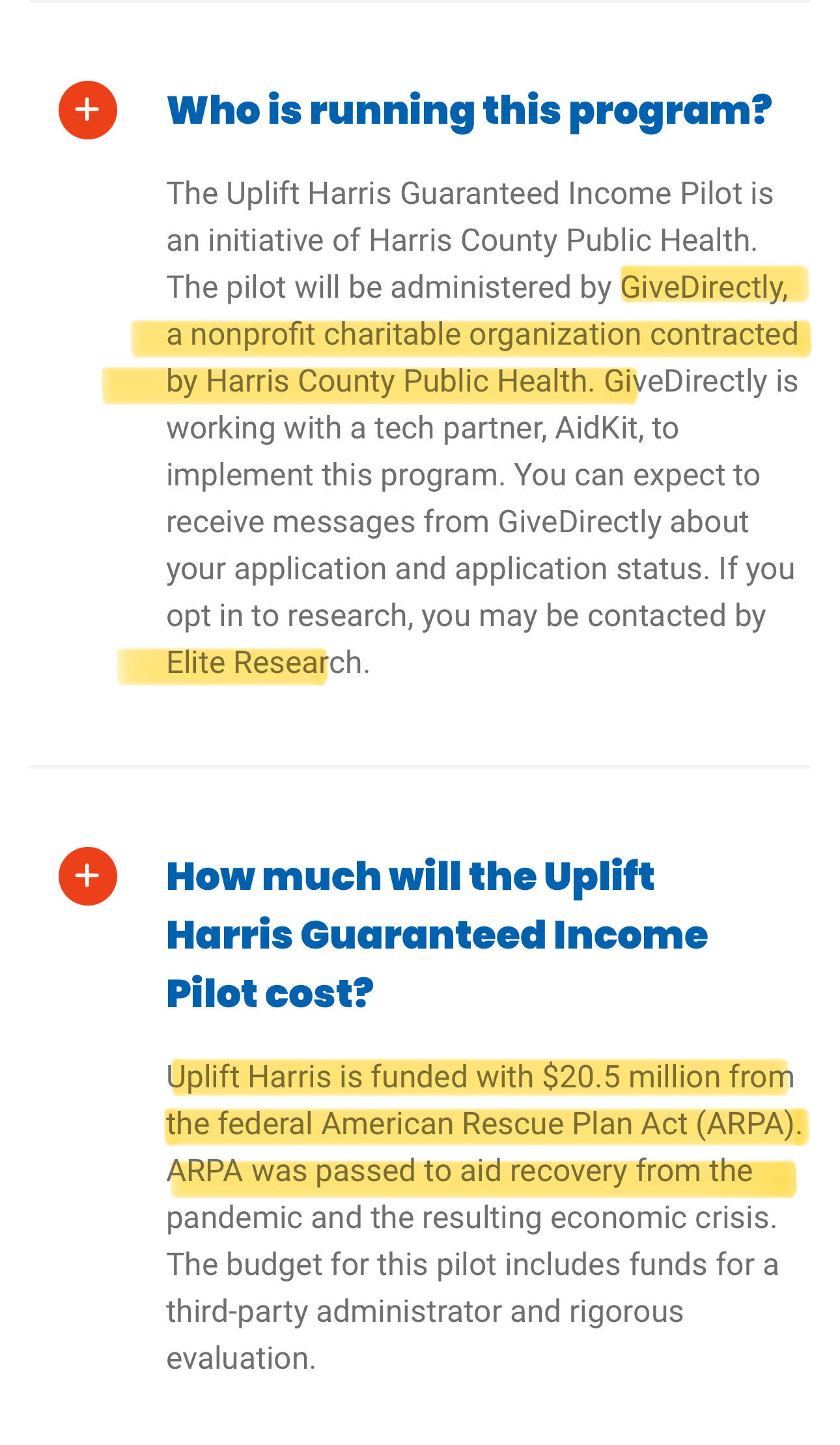 + Who is running this program?

The Uplift Harris Guaranteed Income Pilot is an initiative of Harris County Public Health. The pilot will be administered by GiveDirectly, a nonprofit charitable organization contracted by Harris County Public Health. GiveDirectly is working with a tech partner, AidKit, to implement this program. You can expect to receive messages from GiveDirectly about your application and application status. If you opt in to research, you may be contacted by Elite Research.

+ How much will the Uplift Harris Guaranteed Income Pilot cost?

Uplift Harris is funded with \$20.5 million from the federal American Rescue Plan Act (ARPA). ARPA was passed to aid recovery from the pandemic and the resulting economic crisis. The budget for this pilot includes funds for a third-party administrator and rigorous evaluation.